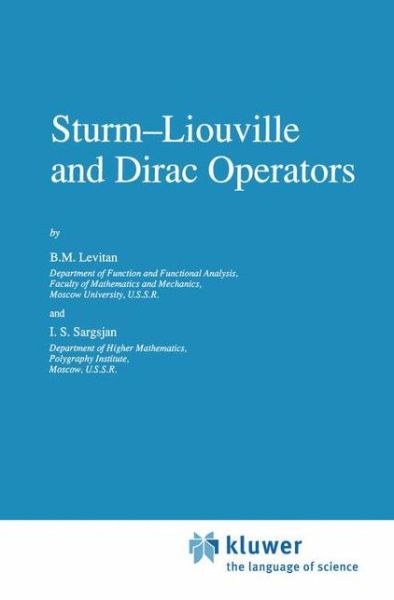 Sturm–Liouville and Dirac Operators

by

B.M. Levitan
Department of Function and Functional Analysis, Faculty of Mathematics and Mechanics, Moscow University, U.S.S.R.

and

I. S. Sargsjan
Department of Higher Mathematics, Polygraphy Institute, Moscow, U.S.S.R.

kluwer
the language of science